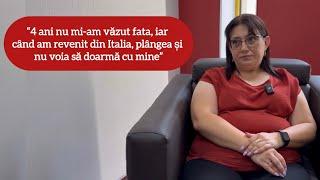 "4 ani nu mi-am văzut fata, iar când am revenit din Italia, plângea și nu voia să doarmă cu mine"